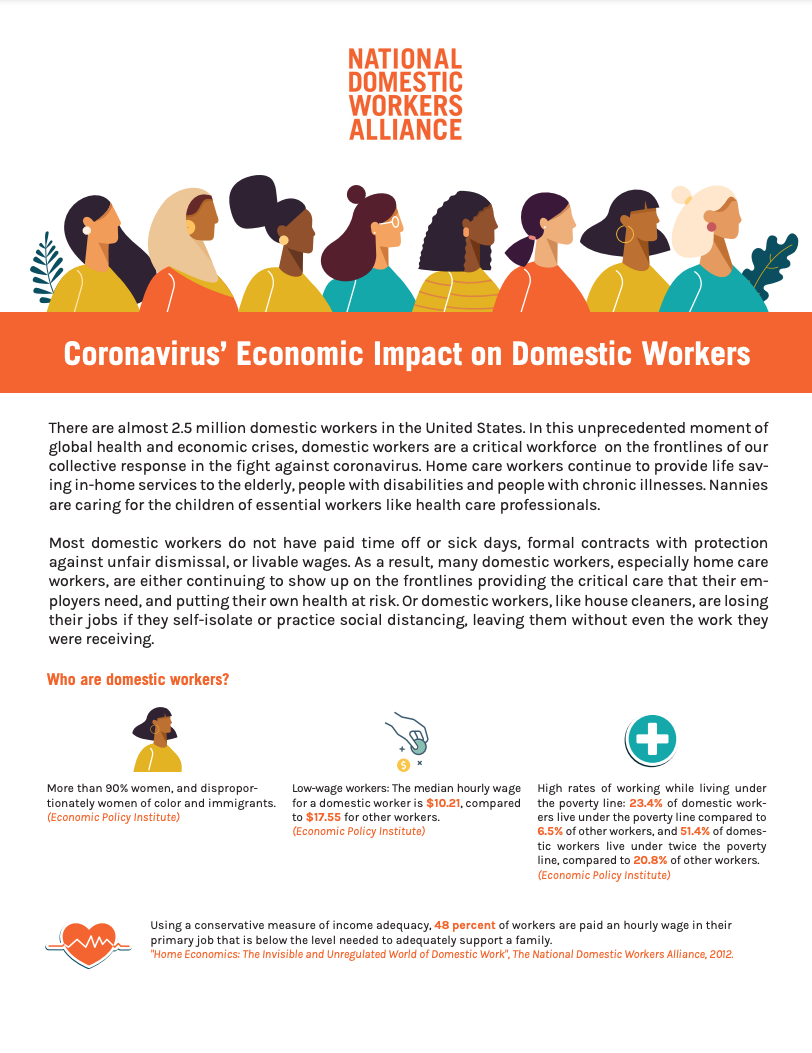 NATIONAL DOMESTIC WORKERS ALLIANCE

Coronavirus' Economic Impact on Domestic Workers

There are almost 2.5 million domestic workers in the United States. In this unprecedented moment of global health and economic crises, domestic workers are a critical workforce on the frontlines of our collective response in the fight against coronavirus. Home care workers continue to provide life saving in-home services to the elderly, people with disabilities and people with chronic illnesses. Nannies are caring for the children of essential workers like health care professionals.

Most domestic workers do not have paid time off or sick days, formal contracts with protection against unfair dismissal, or livable wages. As a result, many domestic workers, especially home care workers, are either continuing to show up on the frontlines providing the critical care that their employers need, and putting their own health at risk. Or domestic workers, like house cleaners, are losing their jobs if they self-isolate or practice social distancing, leaving them without even the work they were receiving.

Who are domestic workers?

More than 90% women, and disproportionately women of color and immigrants. (Economic Policy Institute)

Low-wage workers: The median hourly wage for a domestic worker is $10.21, compared to $17.55 for other workers. (Economic Policy Institute)

High rates of working while living under the poverty line: 23.4% of domestic workers live under the poverty line compared to 6.5% of other workers, and 51.4% of domestic workers live under twice the poverty line, compared to 20.8% of other workers. (Economic Policy Institute)

Using a conservative measure of income adequacy, 48 percent of workers are paid an hourly wage in their primary job that is below the level needed to adequately support a family. "Home Economics: The Invisible and Unregulated World of Domestic Work", The National Domestic Workers Alliance, 2012.